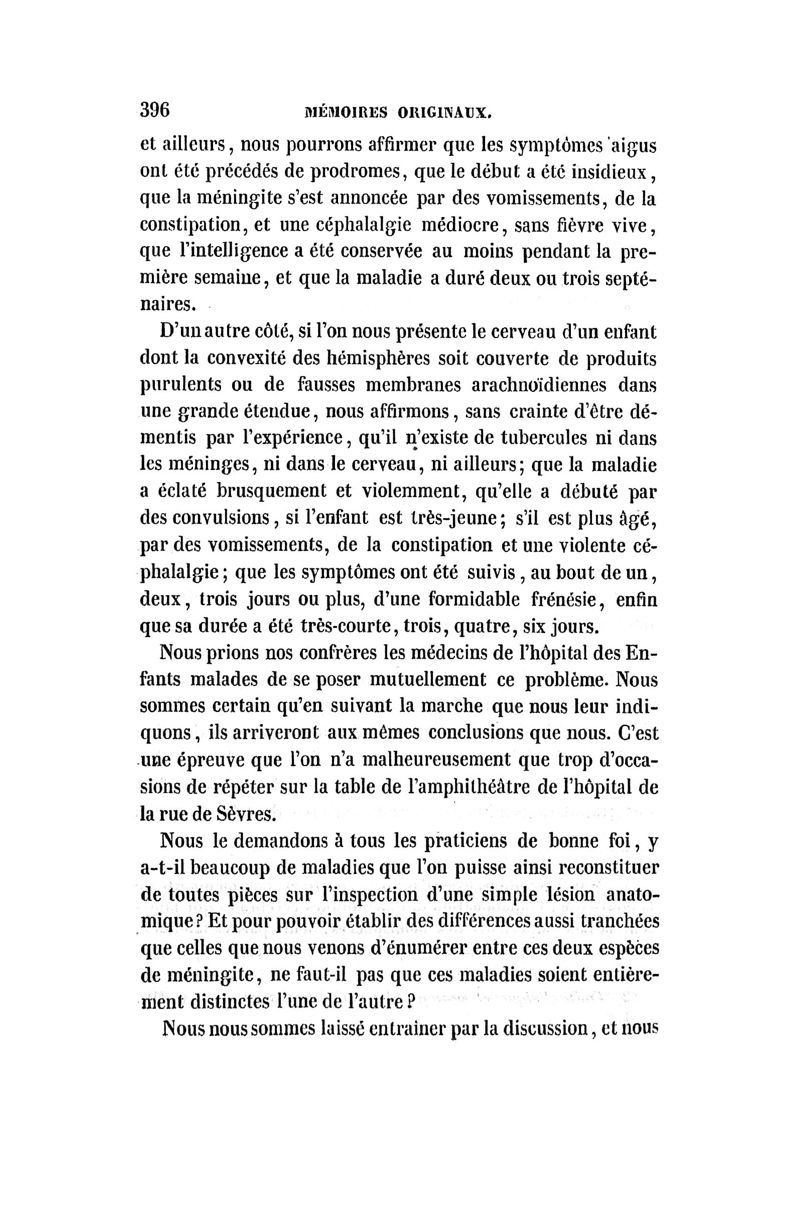 396 MÉMOIRES ORIGINAUX.

et ailleurs, nous pourrons affirmer que les symptômes aigus ont été précédés de prodromes, que le début a été insidieux, que la méningite s'est annoncée par des vomissements, de la constipation, et une céphalalgie médiocre, sans fièvre vive, que l'intelligence a été conservée au moins pendant la première semaine, et que la maladie a duré deux ou trois septénaires.

D'un autre côté, si l'on nous présente le cerveau d'un enfant dont la convexité des hémisphères soit couverte de produits purulents ou de fausses membranes arachnoïdiennes dans une grande étendue, nous affirmons, sans crainte d'être démentis par l'expérience, qu'il n'existe de tubercules ni dans les méninges, ni dans le cerveau, ni ailleurs; que la maladie a éclaté brusquement et violemment, qu'elle a débuté par des convulsions, si l'enfant est très-jeune; s'il est plus âgé, par des vomissements, de la constipation et une violente céphalalgie; que les symptômes ont été suivis, au bout de un, deux, trois jours ou plus, d'une formidable frénésie, enfin que sa durée a été très-courte, trois, quatre, six jours.

Nous prions nos confrères les médecins de l'hôpital des Enfants malades de se poser mutuellement ce problème. Nous sommes certain qu'en suivant la marche que nous leur indiquons, ils arriveront aux mêmes conclusions que nous. C'est une épreuve que l'on n'a malheureusement que trop d'occasions de répéter sur la table de l'amphithéâtre de l'hôpital de la rue de Sèvres.

Nous le demandons à tous les praticiens de bonne foi, y a-t-il beaucoup de maladies que l'on puisse ainsi reconstituer de toutes pièces sur l'inspection d'une simple lésion anatomique? Et pour pouvoir établir des différences aussi tranchées que celles que nous venons d'énumérer entre ces deux espèces de méningite, ne faut-il pas que ces maladies soient entièrement distinctes l'une de l'autre?

Nous nous sommes laissé entraîner par la discussion, et nous